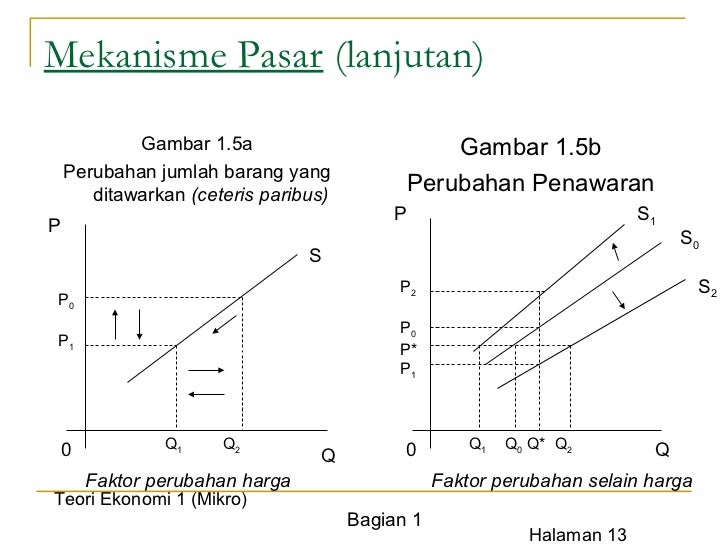 Mekanisme Pasar (lanjutan)

Gambar 1.5a
Perubahan jumlah barang yang ditawarkan (ceteris paribus)

P
S
$P_0$
$P_1$
0
$Q_1$
$Q_2$
Q

Faktor perubahan harga

Gambar 1.5b
Perubahan Penawaran

P
$S_1$
$S_0$
$S_2$
$P_2$
$P_0$
P*
$P_1$
0
$Q_1$
$Q_0$
Q*
$Q_2$
Q

Faktor perubahan selain harga

Teori Ekonomi 1 (Mikro)

Bagian 1

Halaman 13